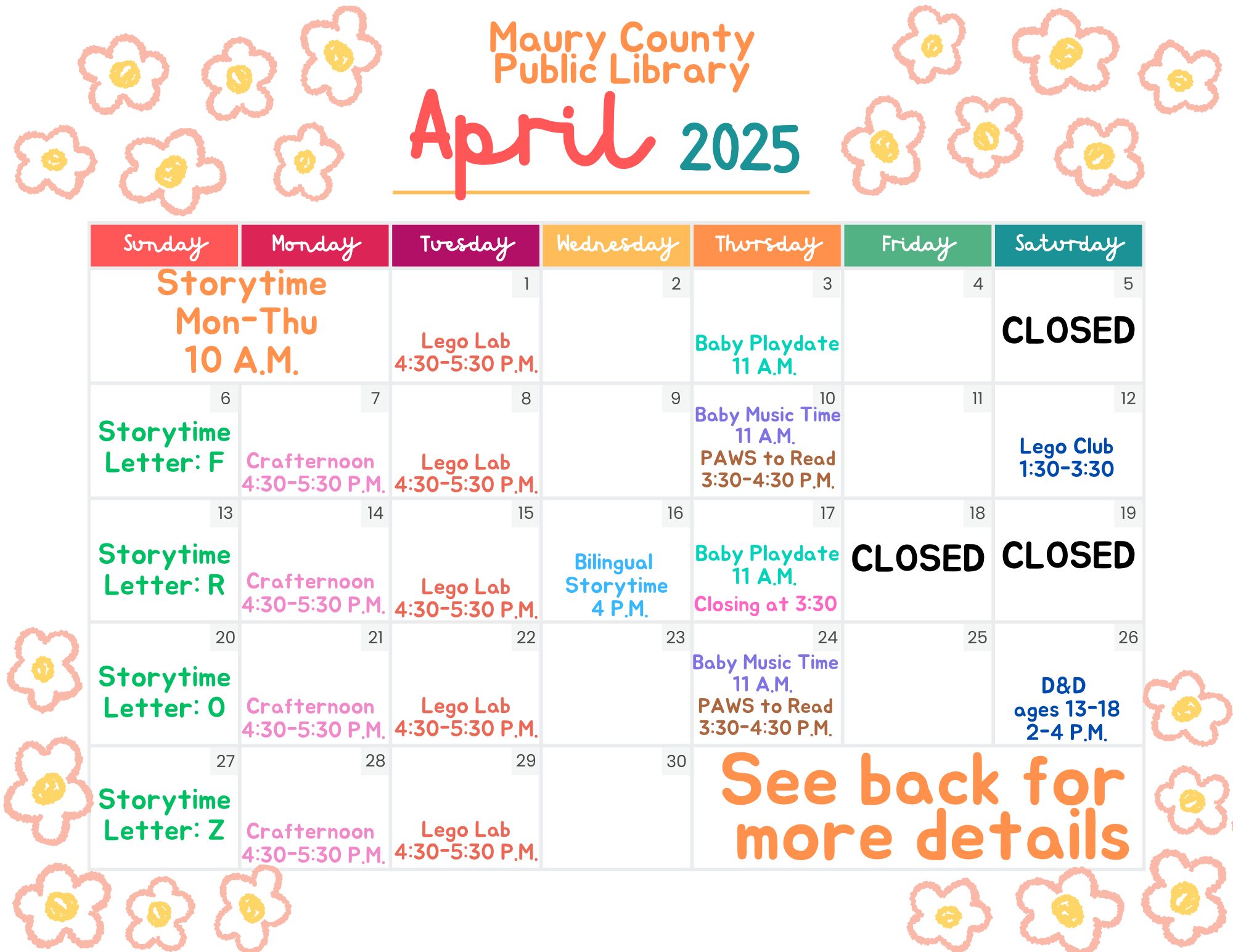 Maury County
Public Library

April 2025

| Sunday | Monday | Tuesday | Wednesday | Thursday | Friday | Saturday |
|---|---|---|---|---|---|---|
| Storytime Mon-Thu 10 A.M. | | 1 Lego Lab 4:30-5:30 P.M. | 2 | 3 Baby Playdate 11 A.M. | 4 | 5 CLOSED |
| 6 Storytime Letter: F | 7 Crafternoon 4:30-5:30 P.M. | 8 Lego Lab 4:30-5:30 P.M. | 9 | 10 Baby Music Time 11 A.M. PAWS to Read 3:30-4:30 P.M. | 11 | 12 Lego Club 1:30-3:30 |
| 13 Storytime Letter: R | 14 Crafternoon 4:30-5:30 P.M. | 15 Lego Lab 4:30-5:30 P.M. | 16 Bilingual Storytime 4 P.M. | 17 Baby Playdate 11 A.M. Closing at 3:30 | 18 CLOSED | 19 CLOSED |
| 20 Storytime Letter: O | 21 Crafternoon 4:30-5:30 P.M. | 22 Lego Lab 4:30-5:30 P.M. | 23 | 24 Baby Music Time 11 A.M. PAWS to Read 3:30-4:30 P.M. | 25 | 26 D&D ages 13-18 2-4 P.M. |
| 27 Storytime Letter: Z | 28 Crafternoon 4:30-5:30 P.M. | 29 Lego Lab 4:30-5:30 P.M. | 30 | See back for more details | | |